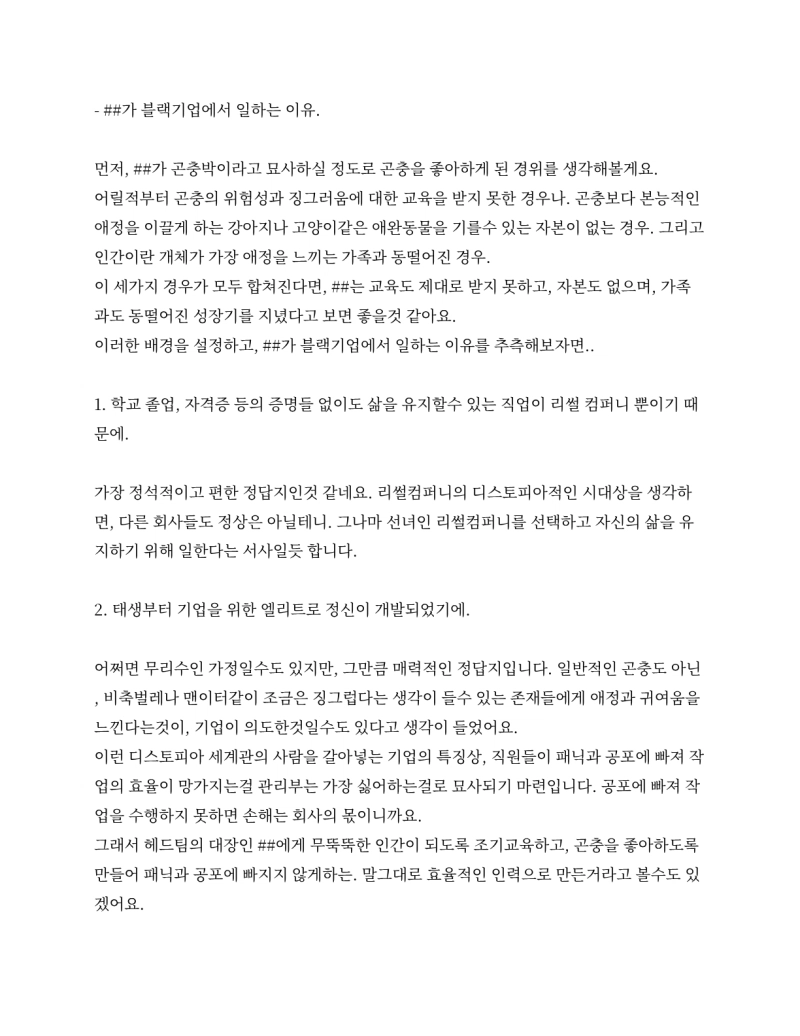 - ##가 블랙기업에서 일하는 이유.

먼저, ##가 곤충박이라고 묘사하실 정도로 곤충을 좋아하게 된 경위를 생각해볼게요.
어릴적부터 곤충의 위험성과 징그러움에 대한 교육을 받지 못한 경우나. 곤충보다 본능적인 애정을 이끌게 하는 강아지나 고양이같은 애완동물을 기를수 있는 자본이 없는 경우. 그리고 인간이란 개체가 가장 애정을 느끼는 가족과 동떨어진 경우.
이 세가지 경우가 모두 합쳐진다면, ##는 교육도 제대로 받지 못하고, 자본도 없으며, 가족과도 동떨어진 성장기를 지녔다고 보면 좋을것 같아요.
이러한 배경을 설정하고, ##가 블랙기업에서 일하는 이유를 추측해보자면..

1. 학교 졸업, 자격증 등의 증명들 없이도 삶을 유지할수 있는 직업이 리썰 컴퍼니 뿐이기 때문에.

가장 정석적이고 편한 정답지인것 같네요. 리썰컴퍼니의 디스토피아적인 시대상을 생각하면, 다른 회사들도 정상은 아닐테니. 그나마 선녀인 리썰컴퍼니를 선택하고 자신의 삶을 유지하기 위해 일한다는 서사일듯 합니다.

2. 태생부터 기업을 위한 엘리트로 정신이 개발되었기에.

어쩌면 무리수인 가정일수도 있지만, 그만큼 매력적인 정답지입니다. 일반적인 곤충도 아닌, 비축벌레나 맨이터같이 조금은 징그럽다는 생각이 들수 있는 존재들에게 애정과 귀여움을 느낀다는것이, 기업이 의도한것일수도 있다고 생각이 들었어요.
이런 디스토피아 세계관의 사람을 갈아넣는 기업의 특징상, 직원들이 패닉과 공포에 빠져 작업의 효율이 망가지는걸 관리부는 가장 싫어하는걸로 묘사되기 마련입니다. 공포에 빠져 작업을 수행하지 못하면 손해는 회사의 몫이니까요.
그래서 헤드팀의 대장인 ##에게 무뚝뚝한 인간이 되도록 조기교육하고, 곤충을 좋아하도록 만들어 패닉과 공포에 빠지지 않게하는. 말그대로 효율적인 인력으로 만든거라고 볼수도 있겠어요.